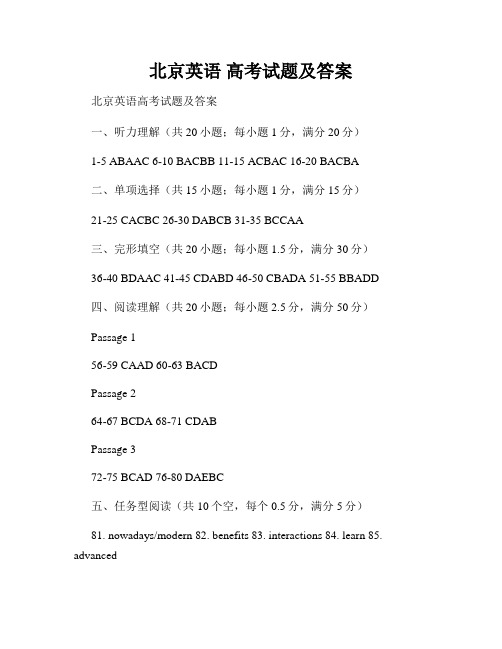 北京英语 高考试题及答案

北京英语高考试题及答案

一、听力理解（共 20 小题；每小题 1 分，满分 20 分）

1-5 ABAAC 6-10 BACBB 11-15 ACBAC 16-20 BACBA

二、单项选择（共 15 小题；每小题 1 分，满分 15 分）

21-25 CACBC 26-30 DABCB 31-35 BCCAA

三、完形填空（共 20 小题；每小题 1.5 分，满分 30 分）

36-40 BDAAC 41-45 CDABD 46-50 CBADA 51-55 BBADD

四、阅读理解（共 20 小题；每小题 2.5 分，满分 50 分）

Passage 1

56-59 CAAD 60-63 BACD

Passage 2

64-67 BCDA 68-71 CDAB

Passage 3

72-75 BCAD 76-80 DAEBC

五、任务型阅读（共 10 个空，每个 0.5 分，满分 5 分）

81. nowadays/modern 82. benefits 83. interactions 84. learn 85. advanced